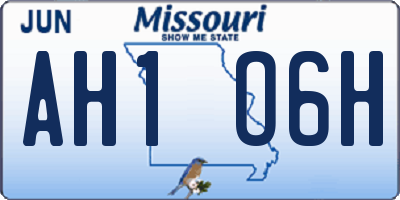 JUN
Missouri
SHOW ME STATE
AH1 06H